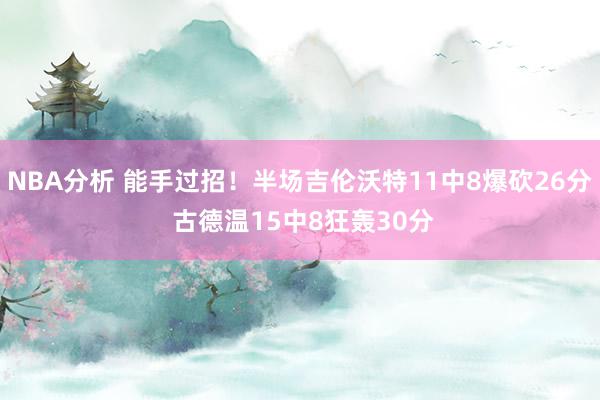 NBA分析 能手过招！半场吉伦沃特11中8爆砍26分 古德温15中8狂轰30分